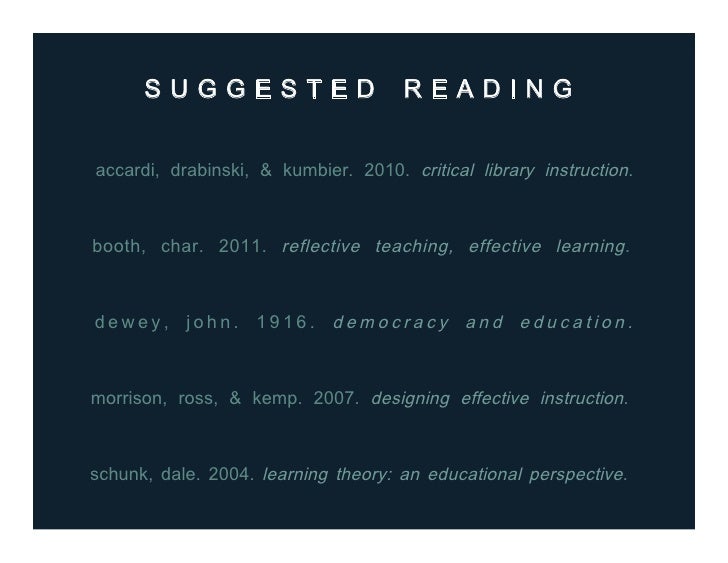 SUGGESTED READING

accardi, drabinski, & kumbier. 2010. critical library instruction.

booth, char. 2011. reflective teaching, effective learning.

dewey, john. 1916. democracy and education.

morrison, ross, & kemp. 2007. designing effective instruction.

schunk, dale. 2004. learning theory: an educational perspective.